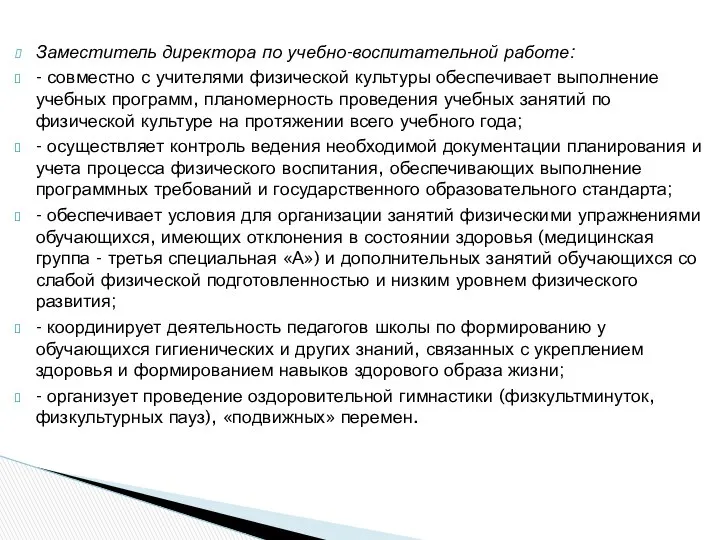 Заместитель директора по учебно-воспитательной работе:

- совместно с учителями физической культуры обеспечивает выполнение учебных программ, планомерность проведения учебных занятий по физической культуре на протяжении всего учебного года;

- осуществляет контроль ведения необходимой документации планирования и учета процесса физического воспитания, обеспечивающих выполнение программных требований и государственного образовательного стандарта;

- обеспечивает условия для организации занятий физическими упражнениями обучающихся, имеющих отклонения в состоянии здоровья (медицинская группа - третья специальная «А») и дополнительных занятий обучающихся со слабой физической подготовленностью и низким уровнем физического развития;

- координирует деятельность педагогов школы по формированию у обучающихся гигиенических и других знаний, связанных с укреплением здоровья и формированием навыков здорового образа жизни;

- организует проведение оздоровительной гимнастики (физкультминуток, физкультурных пауз), «подвижных» перемен.